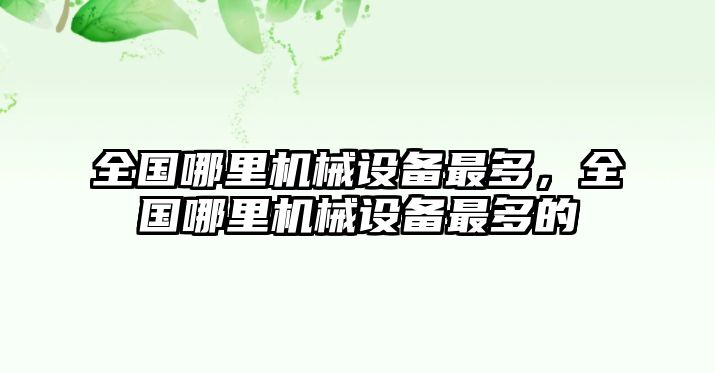 全国哪里机械设备最多，全国哪里机械设备最多的